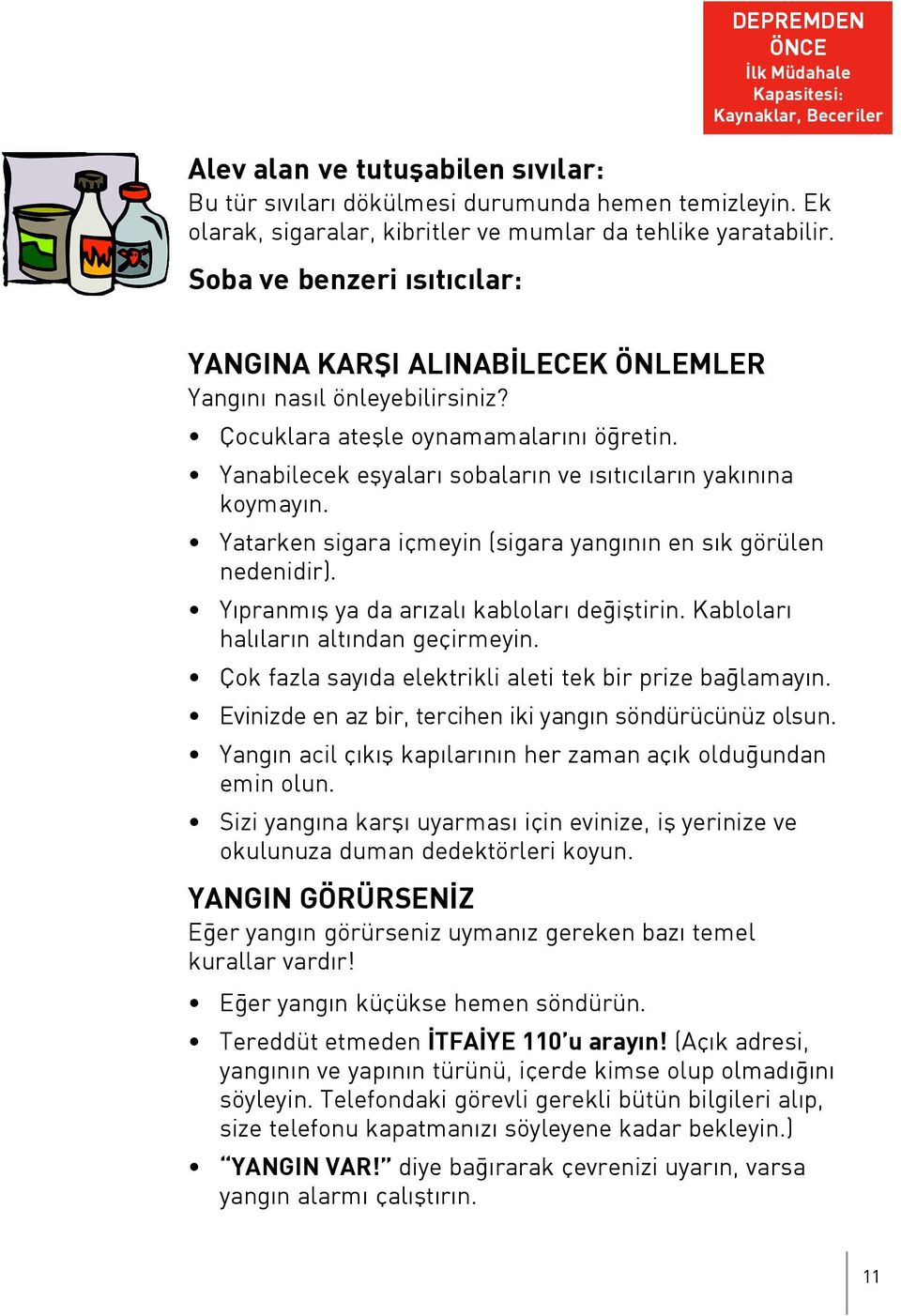 DEPREMDEN ÖNCE
İlk Müdahale Kapasitesi: Kaynaklar, Beceriler

Alev alan ve tutuşabilen sıvılar:
Bu tür sıvıları dökülmesi durumunda hemen temizleyin. Ek olarak, sigaralar, kibritler ve mumlar da tehlike yaratabilir.

Soba ve benzeri ısıtıcılar:

YANGINA KARŞI ALINABİLECEK ÖNLEMLER
Yangını nasıl önleyebilirsiniz?

• Çocuklara ateşle oynamamalarını öğretin.
• Yanabilecek eşyaları sobaların ve ısıtıcıların yakınına koymayın.
• Yatarken sigara içmeyin (sigara yangının en sık görülen nedenidir).
• Yıpranmış ya da arızalı kabloları değiştirin. Kabloları halıların altından geçirmeyin.
• Çok fazla sayıda elektrikli aleti tek bir prize bağlamayın.
• Evinizde en az bir, tercihen iki yangın söndürücünüz olsun.
• Yangın acil çıkış kapılarının her zaman açık olduğundan emin olun.
• Sizi yangına karşı uyarması için evinize, iş yerinize ve okulunuza duman dedektörleri koyun.

YANGIN GÖRÜRSENİZ
Eğer yangın görürseniz uymanız gereken bazı temel kurallar vardır!

• Eğer yangın küçükse hemen söndürün.
• Tereddüt etmeden İTFAİYE 110'u arayın! (Açık adresi, yangının ve yapının türünü, içerde kimse olup olmadığını söyleyin. Telefondaki görevli gerekli bütün bilgileri alıp, size telefonu kapatmanızı söyleyene kadar bekleyin.)
• "YANGIN VAR!" diye bağırarak çevrenizi uyarın, varsa yangın alarmı çalıştırın.

11